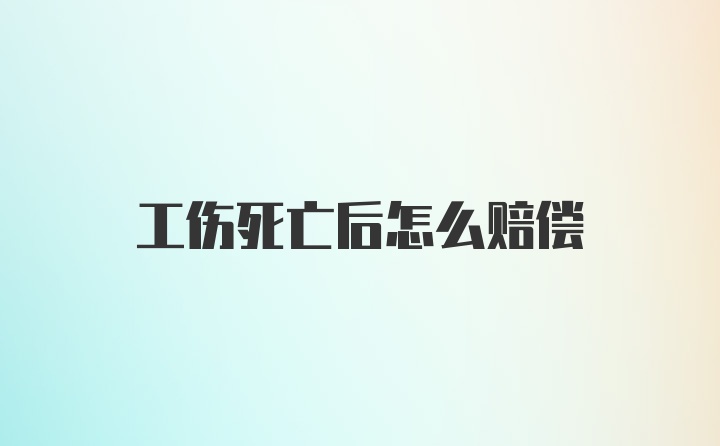 工伤死亡后怎么赔偿